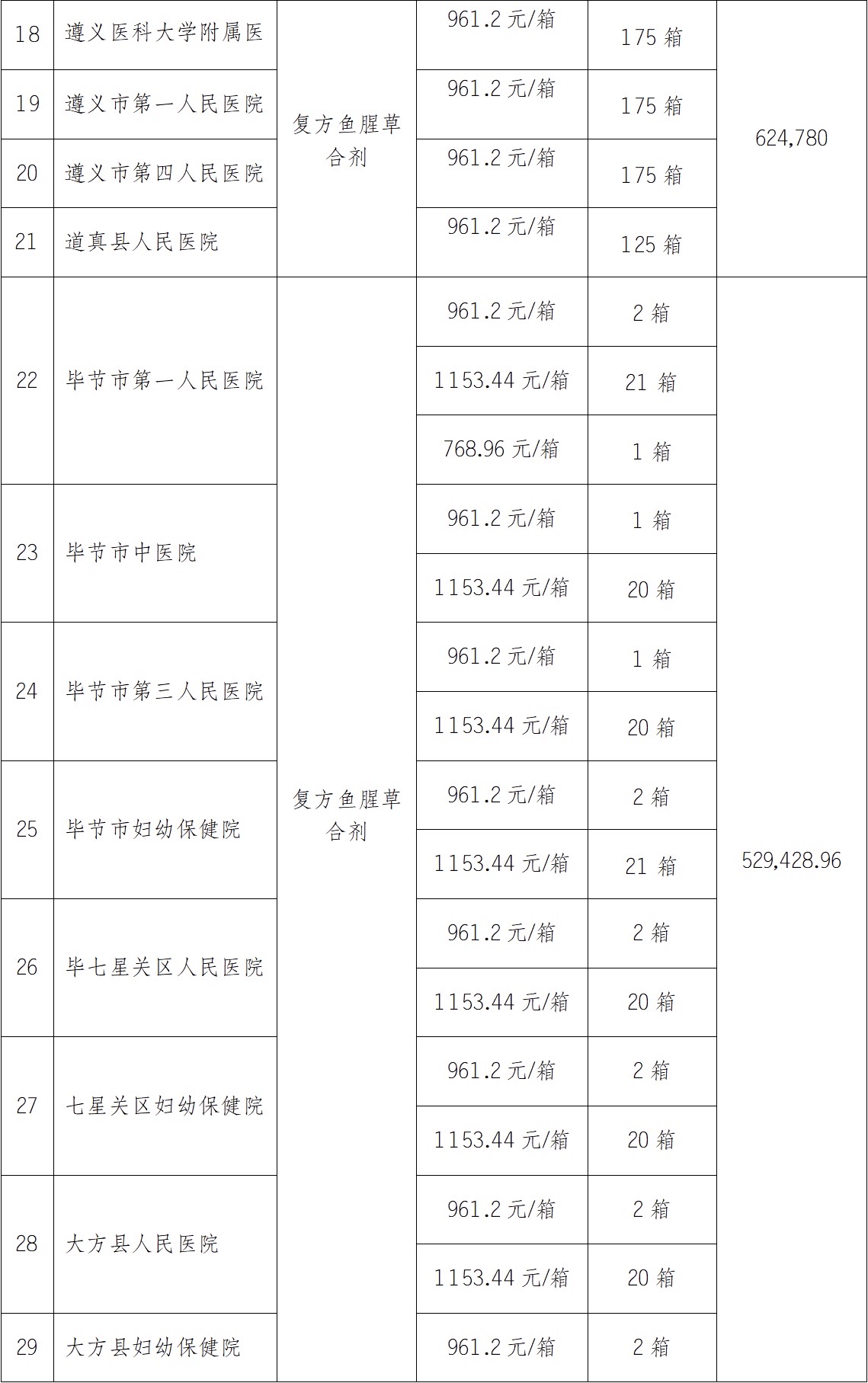 | 18 | 遵义医科大学附属医 | 复方鱼腥草合剂 | 961.2 元/箱 | 175 箱 | 624,780 |
|---|---|---|---|---|---|
| 19 | 遵义市第一人民医院 | | 961.2 元/箱 | 175 箱 | |
| 20 | 遵义市第四人民医院 | | 961.2 元/箱 | 175 箱 | |
| 21 | 道真县人民医院 | | 961.2 元/箱 | 125 箱 | |
| 22 | 毕节市第一人民医院 | 复方鱼腥草合剂 | 961.2 元/箱 | 2 箱 | 529,428.96 |
| | | | 1153.44 元/箱 | 21 箱 | |
| | | | 768.96 元/箱 | 1 箱 | |
| 23 | 毕节市中医院 | | 961.2 元/箱 | 1 箱 | |
| | | | 1153.44 元/箱 | 20 箱 | |
| 24 | 毕节市第三人民医院 | | 961.2 元/箱 | 1 箱 | |
| | | | 1153.44 元/箱 | 20 箱 | |
| 25 | 毕节市妇幼保健院 | | 961.2 元/箱 | 2 箱 | |
| | | | 1153.44 元/箱 | 21 箱 | |
| 26 | 毕七星关区人民医院 | | 961.2 元/箱 | 2 箱 | |
| | | | 1153.44 元/箱 | 20 箱 | |
| 27 | 七星关区妇幼保健院 | | 961.2 元/箱 | 2 箱 | |
| | | | 1153.44 元/箱 | 20 箱 | |
| 28 | 大方县人民医院 | | 961.2 元/箱 | 2 箱 | |
| | | | 1153.44 元/箱 | 20 箱 | |
| 29 | 大方县妇幼保健院 | | 961.2 元/箱 | 2 箱 | |